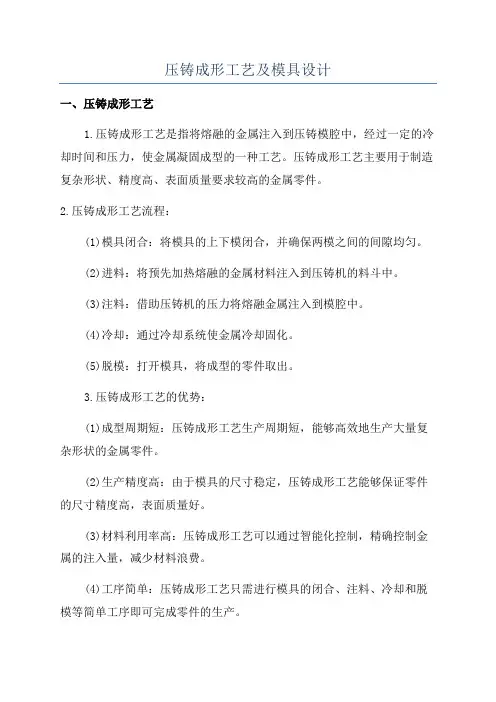 压铸成形工艺及模具设计

一、压铸成形工艺

1.压铸成形工艺是指将熔融的金属注入到压铸模腔中，经过一定的冷却时间和压力，使金属凝固成型的一种工艺。压铸成形工艺主要用于制造复杂形状、精度高、表面质量要求较高的金属零件。

2.压铸成形工艺流程：

(1)模具闭合：将模具的上下模闭合，并确保两模之间的间隙均匀。

(2)进料：将预先加热熔融的金属材料注入到压铸机的料斗中。

(3)注料：借助压铸机的压力将熔融金属注入到模腔中。

(4)冷却：通过冷却系统使金属冷却固化。

(5)脱模：打开模具，将成型的零件取出。

3.压铸成形工艺的优势：

(1)成型周期短：压铸成形工艺生产周期短，能够高效地生产大量复杂形状的金属零件。

(2)生产精度高：由于模具的尺寸稳定，压铸成形工艺能够保证零件的尺寸精度高，表面质量好。

(3)材料利用率高：压铸成形工艺可以通过智能化控制，精确控制金属的注入量，减少材料浪费。

(4)工序简单：压铸成形工艺只需进行模具的闭合、注料、冷却和脱模等简单工序即可完成零件的生产。